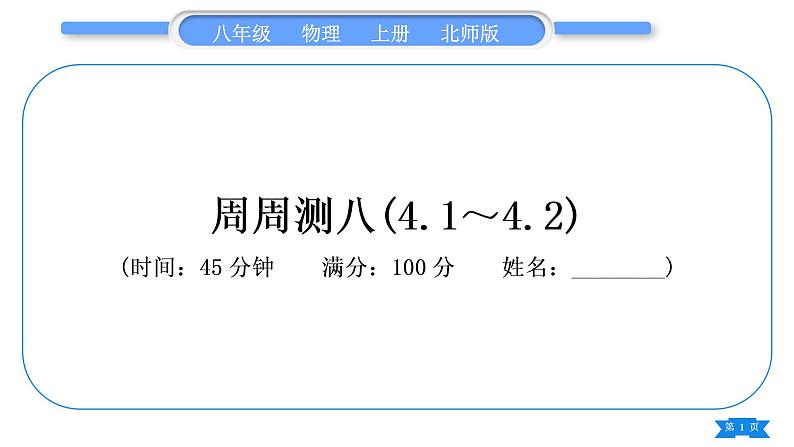 八年级　物理　上册　北师版

周周测八(4.1～4.2)

(时间：45 分钟　满分：100 分　姓名：________)

第 1 页